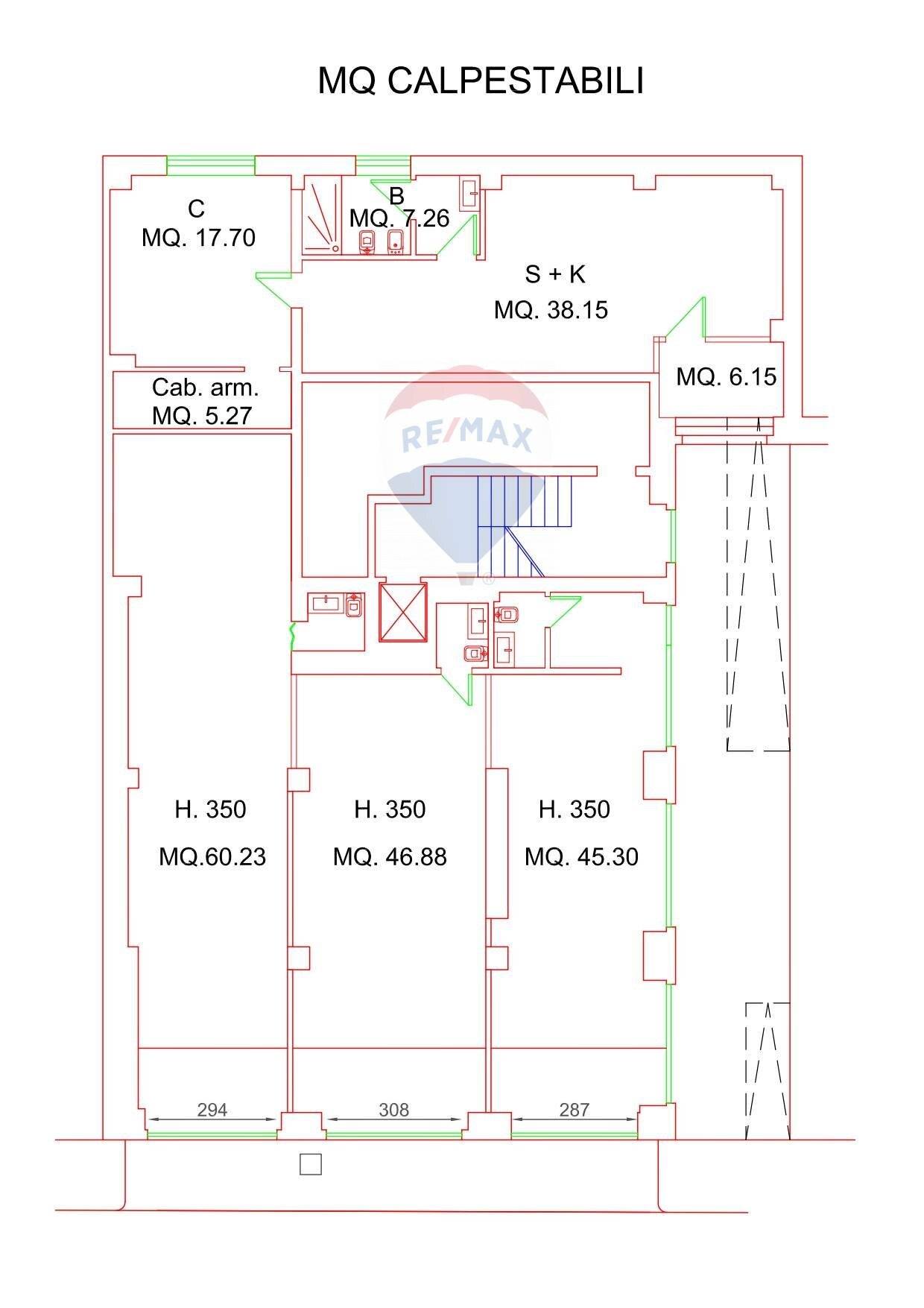 MQ CALPESTABILI

C
MQ. 17.70

B
MQ. 7.26

S + K
MQ. 38.15

MQ. 6.15

Cab. arm.
MQ. 5.27

RE/MAX

H. 350
MQ.60.23

H. 350
MQ. 46.88

H. 350
MQ. 45.30

294

308

287